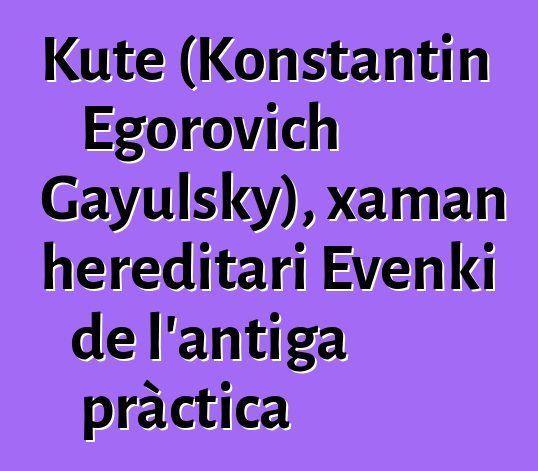 Kute (Konstantin Egorovich Gayulsky), xaman hereditari Evenki de l'antiga pràctica